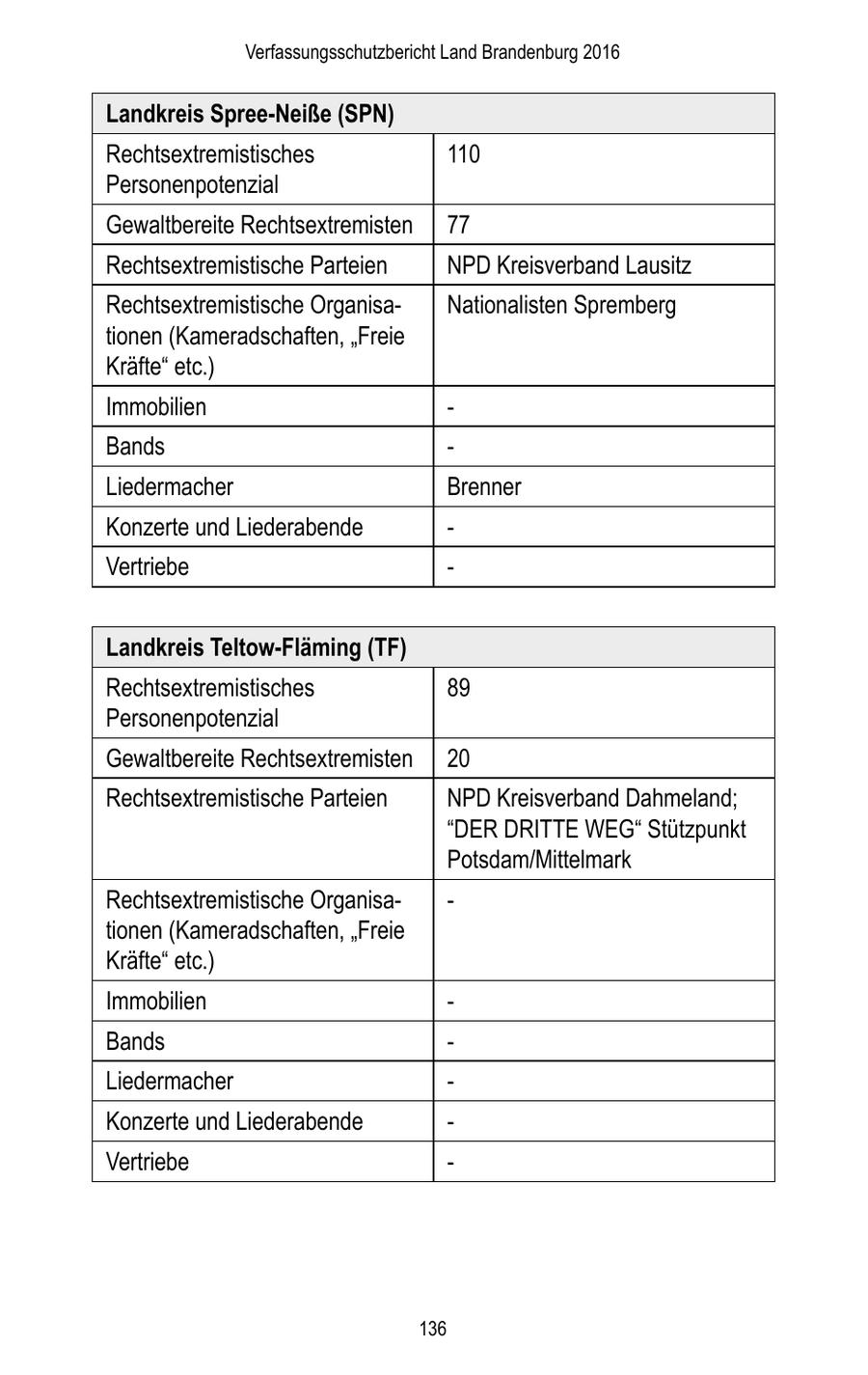 Verfassungsschutzbericht Land Brandenburg 2016

| Landkreis Spree-Neiße (SPN) | |
|---|---|
| Rechtsextremistisches Personenpotenzial | 110 |
| Gewaltbereite Rechtsextremisten | 77 |
| Rechtsextremistische Parteien | NPD Kreisverband Lausitz |
| Rechtsextremistische Organisationen (Kameradschaften, „Freie Kräfte“ etc.) | Nationalisten Spremberg |
| Immobilien | - |
| Bands | - |
| Liedermacher | Brenner |
| Konzerte und Liederabende | - |
| Vertriebe | - |

| Landkreis Teltow-Fläming (TF) | |
|---|---|
| Rechtsextremistisches Personenpotenzial | 89 |
| Gewaltbereite Rechtsextremisten | 20 |
| Rechtsextremistische Parteien | NPD Kreisverband Dahmeland; “DER DRITTE WEG“ Stützpunkt Potsdam/Mittelmark |
| Rechtsextremistische Organisationen (Kameradschaften, „Freie Kräfte“ etc.) | - |
| Immobilien | - |
| Bands | - |
| Liedermacher | - |
| Konzerte und Liederabende | - |
| Vertriebe | - |

136